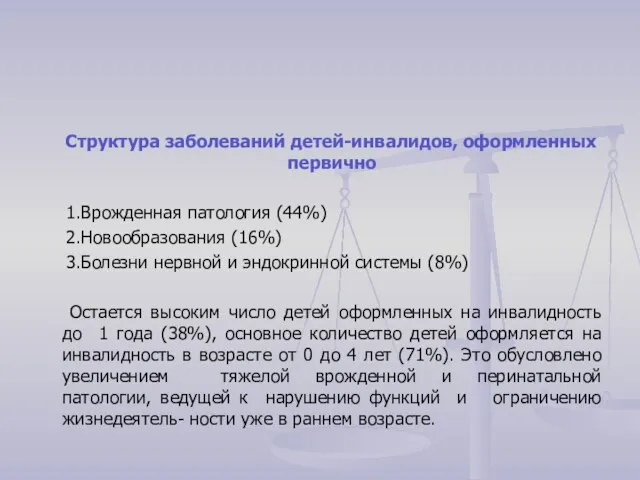 Структура заболеваний детей-инвалидов, оформленных первично

1.Врожденная патология (44%)
2.Новообразования (16%)
3.Болезни нервной и эндокринной системы (8%)

Остается высоким число детей оформленных на инвалидность до 1 года (38%), основное количество детей оформляется на инвалидность в возрасте от 0 до 4 лет (71%). Это обусловлено увеличением тяжелой врожденной и перинатальной патологии, ведущей к нарушению функций и ограничению жизнедеятель- ности уже в раннем возрасте.